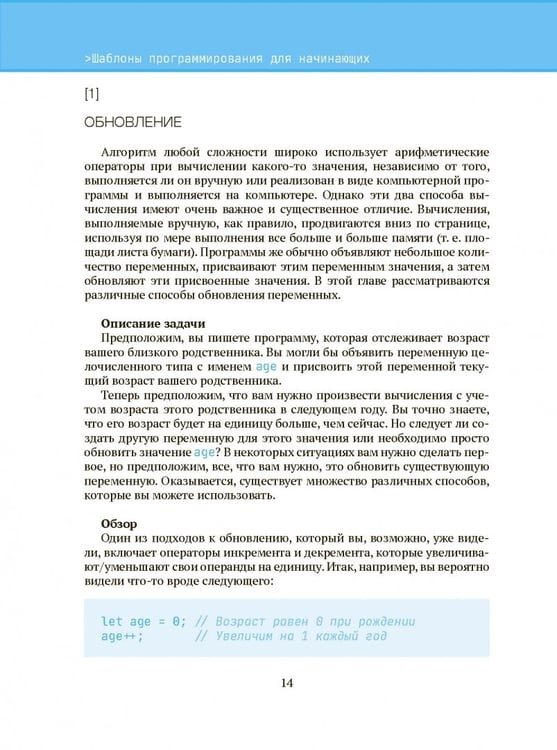 >Шаблоны программирования для начинающих

[1]

ОБНОВЛЕНИЕ

Алгоритм любой сложности широко использует арифметические операторы при вычислении какого-то значения, независимо от того, выполняется ли он вручную или реализован в виде компьютерной программы и выполняется на компьютере. Однако эти два способа вычисления имеют очень важное и существенное отличие. Вычисления, выполняемые вручную, как правило, продвигаются вниз по странице, используя по мере выполнения все больше и больше памяти (т. е. площади листа бумаги). Программы же обычно объявляют небольшое количество переменных, присваивают этим переменным значения, а затем обновляют эти присвоенные значения. В этой главе рассматриваются различные способы обновления переменных.

Описание задачи
Предположим, вы пишете программу, которая отслеживает возраст вашего близкого родственника. Вы могли бы объявить переменную целочисленного типа с именем age и присвоить этой переменной текущий возраст вашего родственника.

Теперь предположим, что вам нужно произвести вычисления с учетом возраста этого родственника в следующем году. Вы точно знаете, что его возраст будет на единицу больше, чем сейчас. Но следует ли создать другую переменную для этого значения или необходимо просто обновить значение age? В некоторых ситуациях вам нужно сделать первое, но предположим, все, что вам нужно, это обновить существующую переменную. Оказывается, существует множество различных способов, которые вы можете использовать.

Обзор
Один из подходов к обновлению, который вы, возможно, уже видели, включает операторы инкремента и декремента, которые увеличивают/уменьшают свои операнды на единицу. Итак, например, вы вероятно видели что-то вроде следующего:

let age = 0; // Возраст равен 0 при рождении
age++;       // Увеличим на 1 каждый год

14